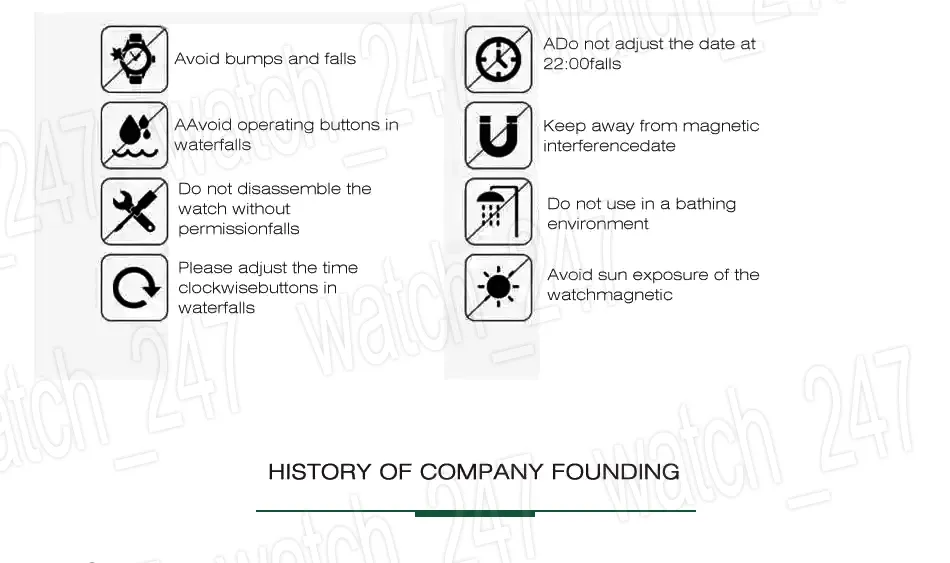 Avoid bumps and falls

AAvoid operating buttons in waterfalls

Do not disassemble the watch without permissionfalls

Please adjust the time clockwisebuttons in waterfalls

ADo not adjust the date at 22:00falls

Keep away from magnetic interferencedate

Do not use in a bathing environment

Avoid sun exposure of the watchmagnetic

watch_247

HISTORY OF COMPANY FOUNDING